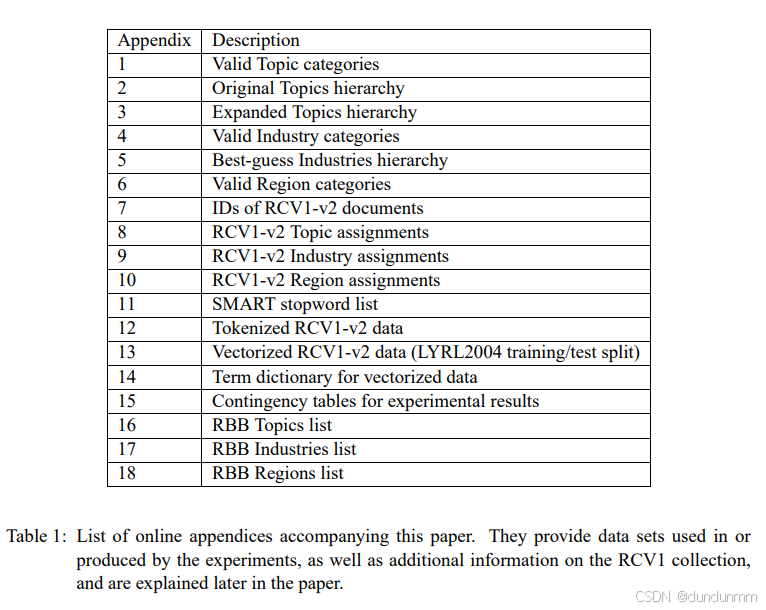 | Appendix | Description |
|---|---|
| 1 | Valid Topic categories |
| 2 | Original Topics hierarchy |
| 3 | Expanded Topics hierarchy |
| 4 | Valid Industry categories |
| 5 | Best-guess Industries hierarchy |
| 6 | Valid Region categories |
| 7 | IDs of RCV1-v2 documents |
| 8 | RCV1-v2 Topic assignments |
| 9 | RCV1-v2 Industry assignments |
| 10 | RCV1-v2 Region assignments |
| 11 | SMART stopword list |
| 12 | Tokenized RCV1-v2 data |
| 13 | Vectorized RCV1-v2 data (LYRL2004 training/test split) |
| 14 | Term dictionary for vectorized data |
| 15 | Contingency tables for experimental results |
| 16 | RBB Topics list |
| 17 | RBB Industries list |
| 18 | RBB Regions list |

Table 1: List of online appendices accompanying this paper. They provide data sets used in or produced by the experiments, as well as additional information on the RCV1 collection, and are explained later in the paper.

CSDN @dundunmm